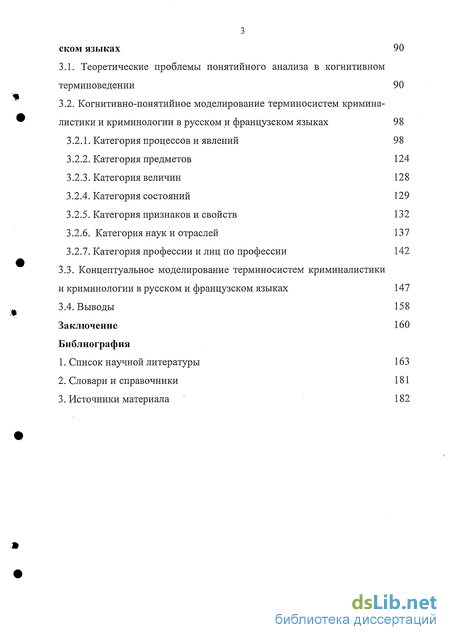 3

ском языках 90

3.1. Теоретические проблемы понятийного анализа в когнитивном терминоведении 90

3.2. Когнитивно-понятийное моделирование терминосистем криминалистики и криминологии в русском и французском языках 98

3.2.1. Категория процессов и явлений 98

3.2.2. Категория предметов 124

3.2.3. Категория величин 128

3.2.4. Категория состояний 129

3.2.5. Категория признаков и свойств 132

3.2.6. Категория наук и отраслей 137

3.2.7. Категория профессии и лиц по профессии 142

3.3. Концептуальное моделирование терминосистем криминалистики и криминологии в русском и французском языках 147

3.4. Выводы 158

Заключение 160

Библиография

1. Список научной литературы 163

2. Словари и справочники 181

3. Источники материала 182

dsLib.net
библиотека диссертаций